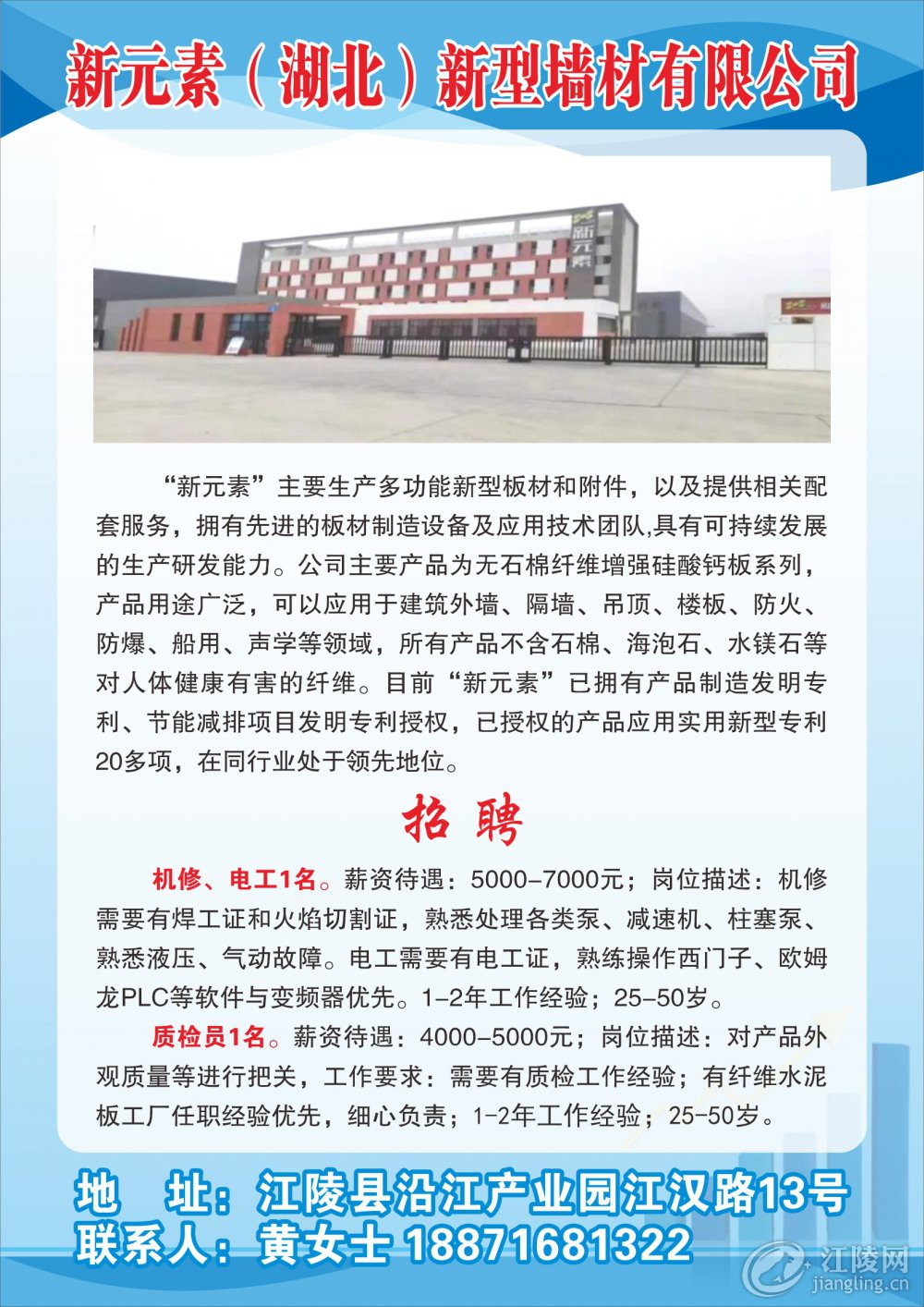 新元素（湖北）新型墙材有限公司

新元素

“新元素”主要生产多功能新型板材和附件，以及提供相关配套服务，拥有先进的板材制造设备及应用技术团队,具有可持续发展的生产研发能力。公司主要产品为无石棉纤维增强硅酸钙板系列，产品用途广泛，可以应用于建筑外墙、隔墙、吊顶、楼板、防火、防爆、船用、声学等领域，所有产品不含石棉、海泡石、水镁石等对人体健康有害的纤维。目前“新元素”已拥有产品制造发明专利、节能减排项目发明专利授权，已授权的产品应用实用新型专利20多项，在同行业处于领先地位。

招聘

机修、电工1名。薪资待遇：5000-7000元；岗位描述：机修需要有焊工证和火焰切割证，熟悉处理各类泵、减速机、柱塞泵、熟悉液压、气动故障。电工需要有电工证，熟练操作西门子、欧姆龙PLC等软件与变频器优先。1-2年工作经验；25-50岁。

质检员1名。薪资待遇：4000-5000元；岗位描述：对产品外观质量等进行把关，工作要求：需要有质检工作经验；有纤维水泥板工厂任职经验优先，细心负责；1-2年工作经验；25-50岁。

地 址：江陵县沿江产业园江汉路13号
联系人：黄女士 18871681322

江陵网
jiangling.cn